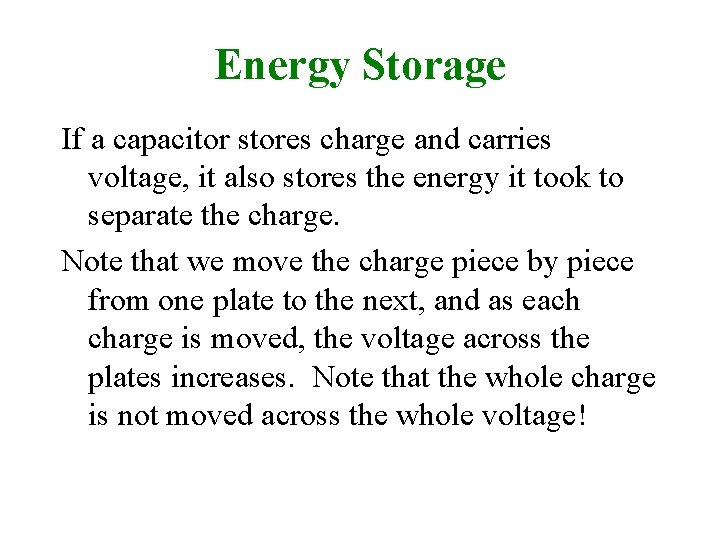 Energy Storage

If a capacitor stores charge and carries voltage, it also stores the energy it took to separate the charge.

Note that we move the charge piece by piece from one plate to the next, and as each charge is moved, the voltage across the plates increases. Note that the whole charge is not moved across the whole voltage!